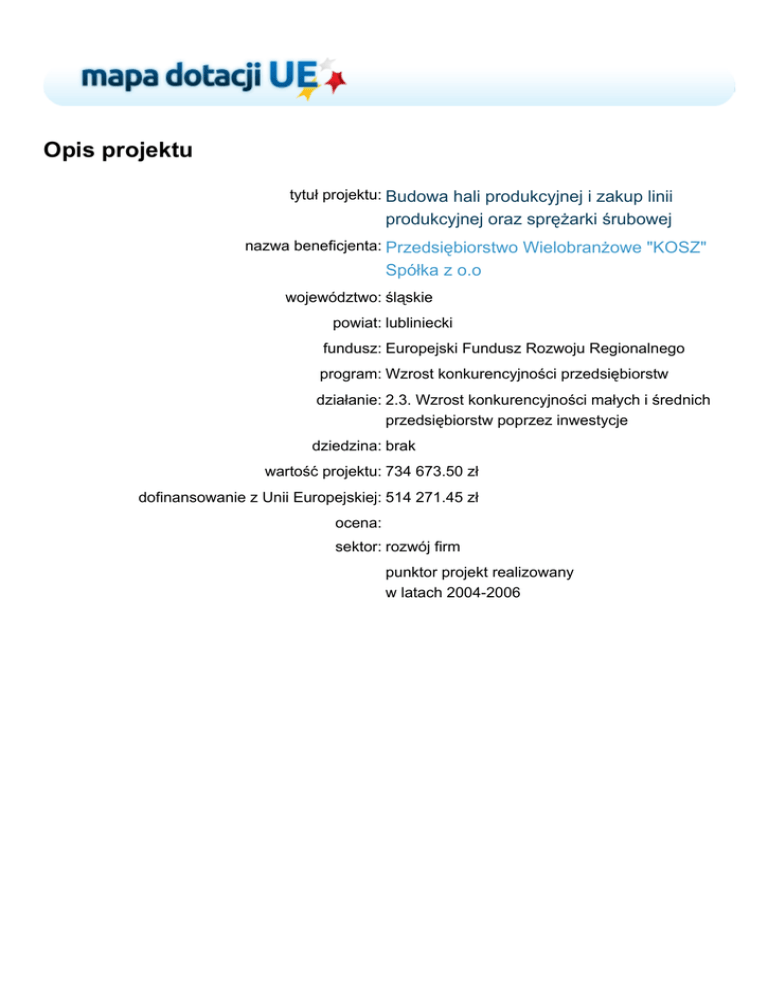 mapa dotacji UE

Opis projektu

tytuł projektu: Budowa hali produkcyjnej i zakup linii produkcyjnej oraz sprężarki śrubowej

nazwa beneficjenta: Przedsiębiorstwo Wielobranżowe "KOSZ" Spółka z o.o

województwo: śląskie

powiat: lubliniecki

fundusz: Europejski Fundusz Rozwoju Regionalnego

program: Wzrost konkurencyjności przedsiębiorstw

działanie: 2.3. Wzrost konkurencyjności małych i średnich przedsiębiorstw poprzez inwestycje

dziedzina: brak

wartość projektu: 734 673.50 zł

dofinansowanie z Unii Europejskiej: 514 271.45 zł

ocena:

sektor: rozwój firm

punktor projekt realizowany w latach 2004-2006